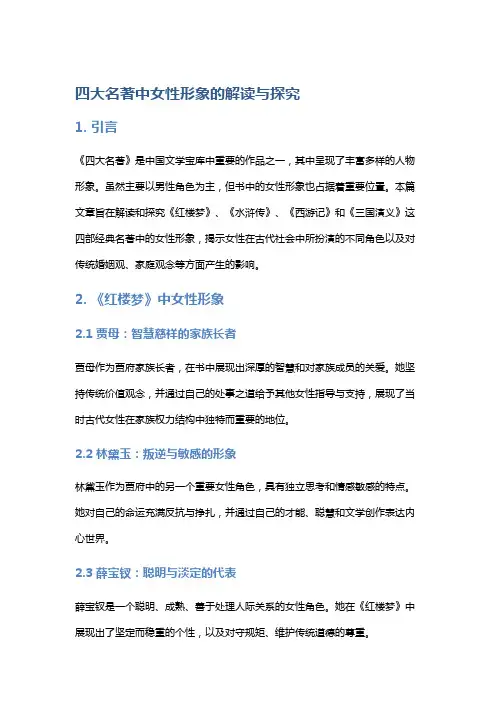 四大名著中女性形象的解读与探究

1. 引言

《四大名著》是中国文学宝库中重要的作品之一，其中呈现了丰富多样的人物形象。虽然主要以男性角色为主，但书中的女性形象也占据着重要位置。本篇文章旨在解读和探究《红楼梦》、《水浒传》、《西游记》和《三国演义》这四部经典名著中的女性形象，揭示女性在古代社会中所扮演的不同角色以及对传统婚姻观、家庭观念等方面产生的影响。

2. 《红楼梦》中女性形象

2.1 贾母：智慧慈祥的家族长者

贾母作为贾府家族长者，在书中展现出深厚的智慧和对家族成员的关爱。她坚持传统价值观念，并通过自己的处事之道给予其他女性指导与支持，展现了当时古代女性在家族权力结构中独特而重要的地位。

2.2 林黛玉：叛逆与敏感的形象

林黛玉作为贾府中的另一个重要女性角色，具有独立思考和情感敏感的特点。她对自己的命运充满反抗与挣扎，并通过自己的才能、聪慧和文学创作表达内心世界。

2.3 薛宝钗：聪明与淡定的代表

薛宝钗是一个聪明、成熟、善于处理人际关系的女性角色。她在《红楼梦》中展现出了坚定而稳重的个性，以及对守规矩、维护传统道德的尊重。